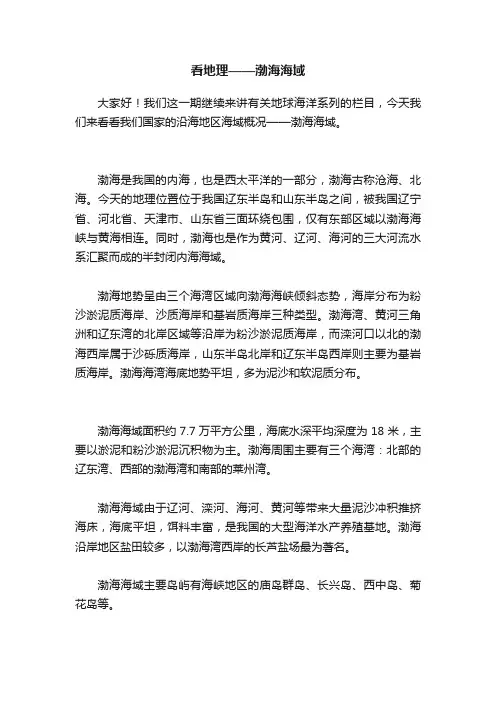 看地理——渤海海域

大家好！我们这一期继续来讲有关地球海洋系列的栏目，今天我们来看看我们国家的沿海地区海域概况——渤海海域。

渤海是我国的内海，也是西太平洋的一部分，渤海古称沧海、北海。今天的地理位置位于我国辽东半岛和山东半岛之间，被我国辽宁省、河北省、天津市、山东省三面环绕包围，仅有东部区域以渤海海峡与黄海相连。同时，渤海也是作为黄河、辽河、海河的三大河流水系汇聚而成的半封闭内海海域。

渤海地势呈由三个海湾区域向渤海海峡倾斜态势，海岸分布为粉沙淤泥质海岸、沙质海岸和基岩质海岸三种类型。渤海湾、黄河三角洲和辽东湾的北岸区域等沿岸为粉沙淤泥质海岸，而滦河口以北的渤海西岸属于沙砾质海岸，山东半岛北岸和辽东半岛西岸则主要为基岩质海岸。渤海海湾海底地势平坦，多为泥沙和软泥质分布。

渤海海域面积约 7.7 万平方公里，海底水深平均深度为 18 米，主要以淤泥和粉沙淤泥沉积物为主。渤海周围主要有三个海湾：北部的辽东湾、西部的渤海湾和南部的莱州湾。

渤海海域由于辽河、滦河、海河、黄河等带来大量泥沙冲积推挤海床，海底平坦，饵料丰富，是我国的大型海洋水产养殖基地。渤海沿岸地区盐田较多，以渤海湾西岸的长芦盐场最为著名。

渤海海域主要岛屿有海峡地区的庙岛群岛、长兴岛、西中岛、菊花岛等。